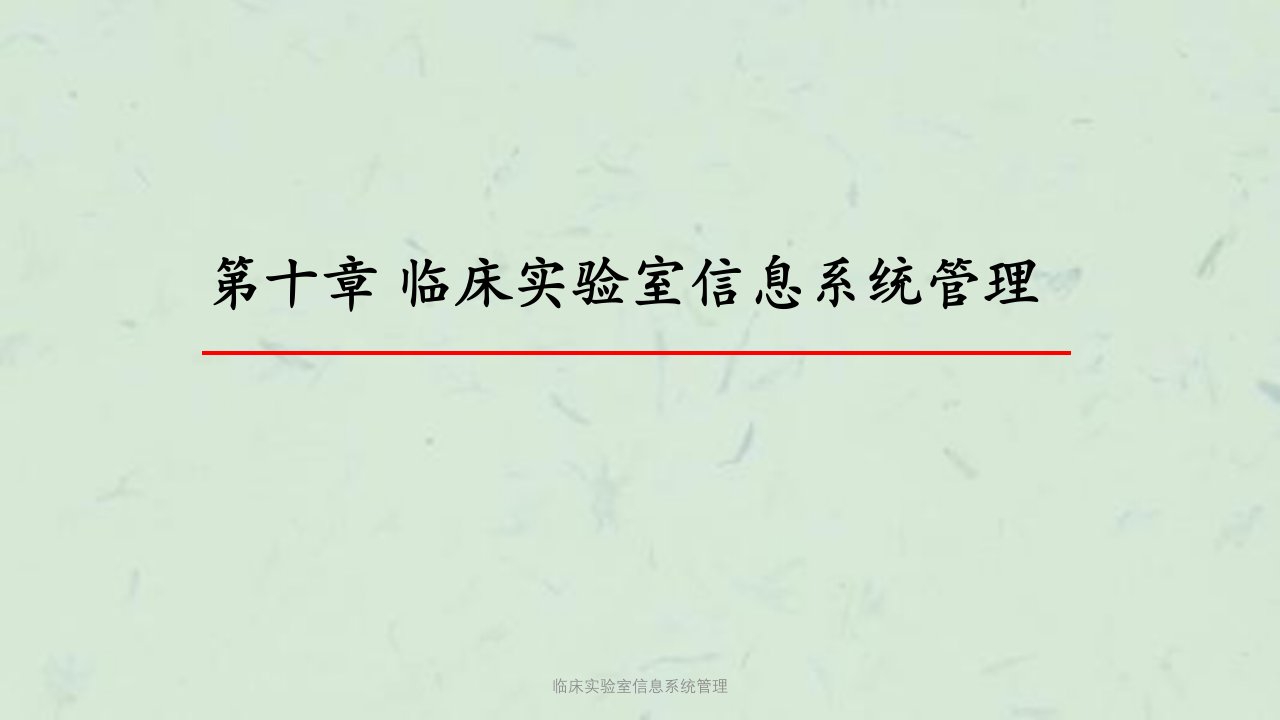 第十章 临床实验室信息系统管理

临床实验室信息系统管理